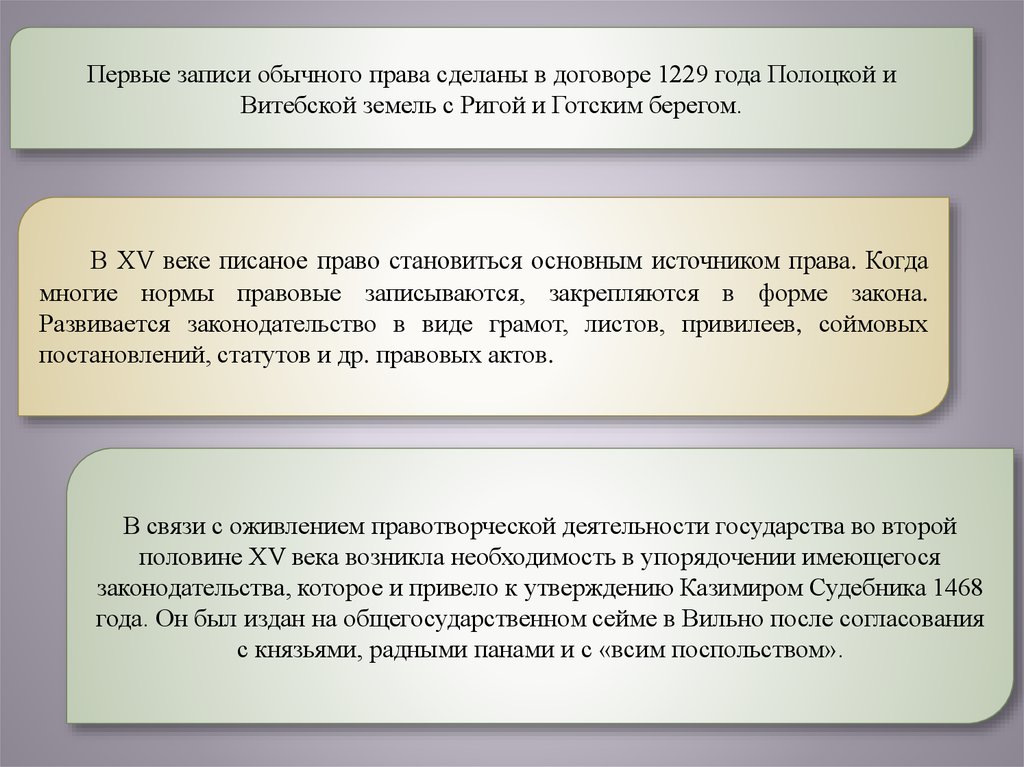 Первые записи обычного права сделаны в договоре 1229 года Полоцкой и Витебской земель с Ригой и Готским берегом.

В XV веке писаное право становиться основным источником права. Когда многие нормы правовые записываются, закрепляются в форме закона. Развивается законодательство в виде грамот, листов, привилеев, соймовых постановлений, статутов и др. правовых актов.

В связи с оживлением правотворческой деятельности государства во второй половине XV века возникла необходимость в упорядочении имеющегося законодательства, которое и привело к утверждению Казимиром Судебника 1468 года. Он был издан на общегосударственном сейме в Вильно после согласования с князьями, радными панами и с «всим поспольством».